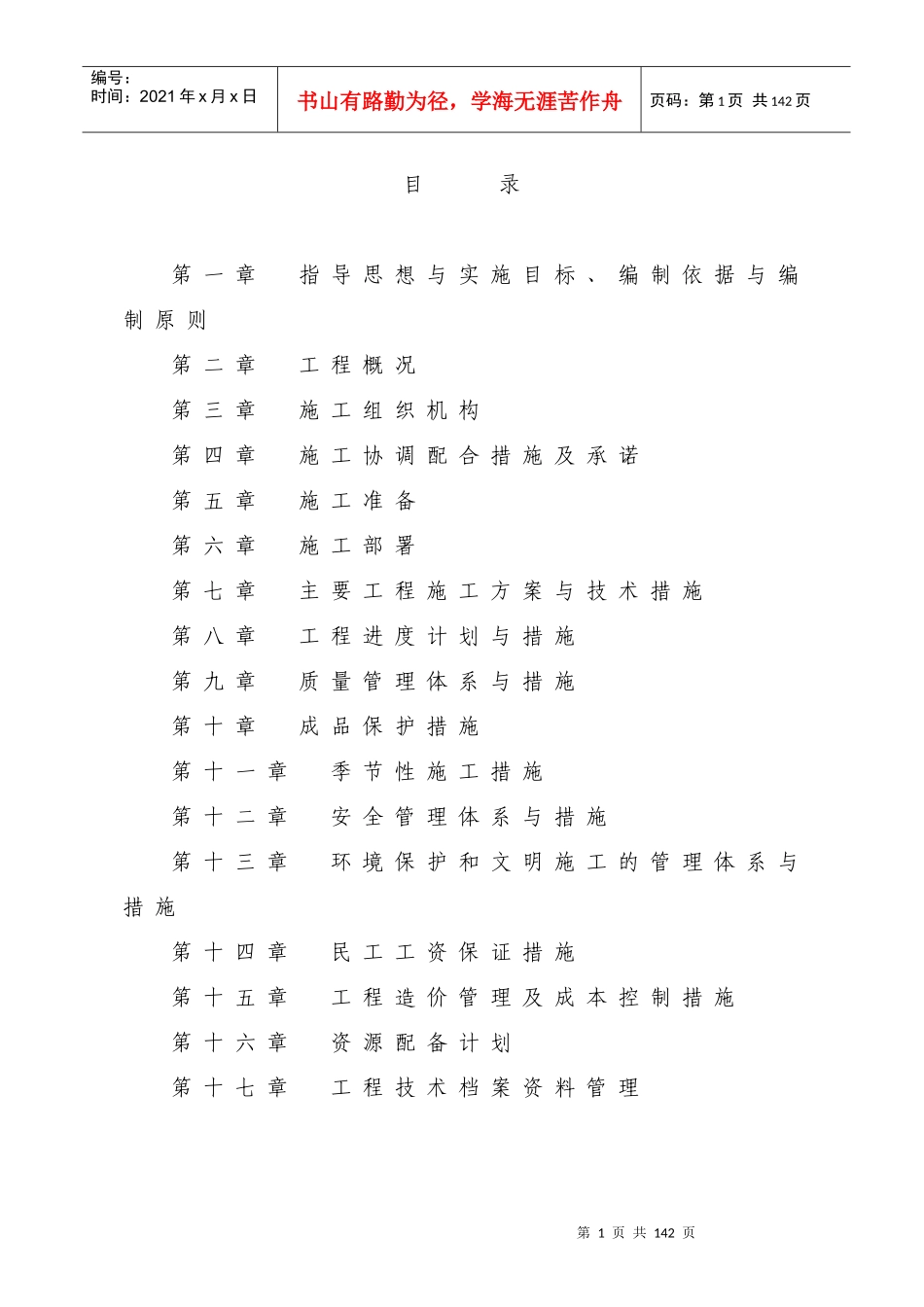 编号：
时间：2021年x月x日

书山有路勤为径，学海无涯苦作舟

页码：第1页 共142页

目　　录

第一章　指导思想与实施目标、编制依据与编制原则

第二章　工程概况

第三章　施工组织机构

第四章　施工协调配合措施及承诺

第五章　施工准备

第六章　施工部署

第七章　主要工程施工方案与技术措施

第八章　工程进度计划与措施

第九章　质量管理体系与措施

第十章　成品保护措施

第十一章　季节性施工措施

第十二章　安全管理体系与措施

第十三章　环境保护和文明施工的管理体系与措施

第十四章　民工工资保证措施

第十五章　工程造价管理及成本控制措施

第十六章　资源配备计划

第十七章　工程技术档案资料管理

第 1 页 共 142 页